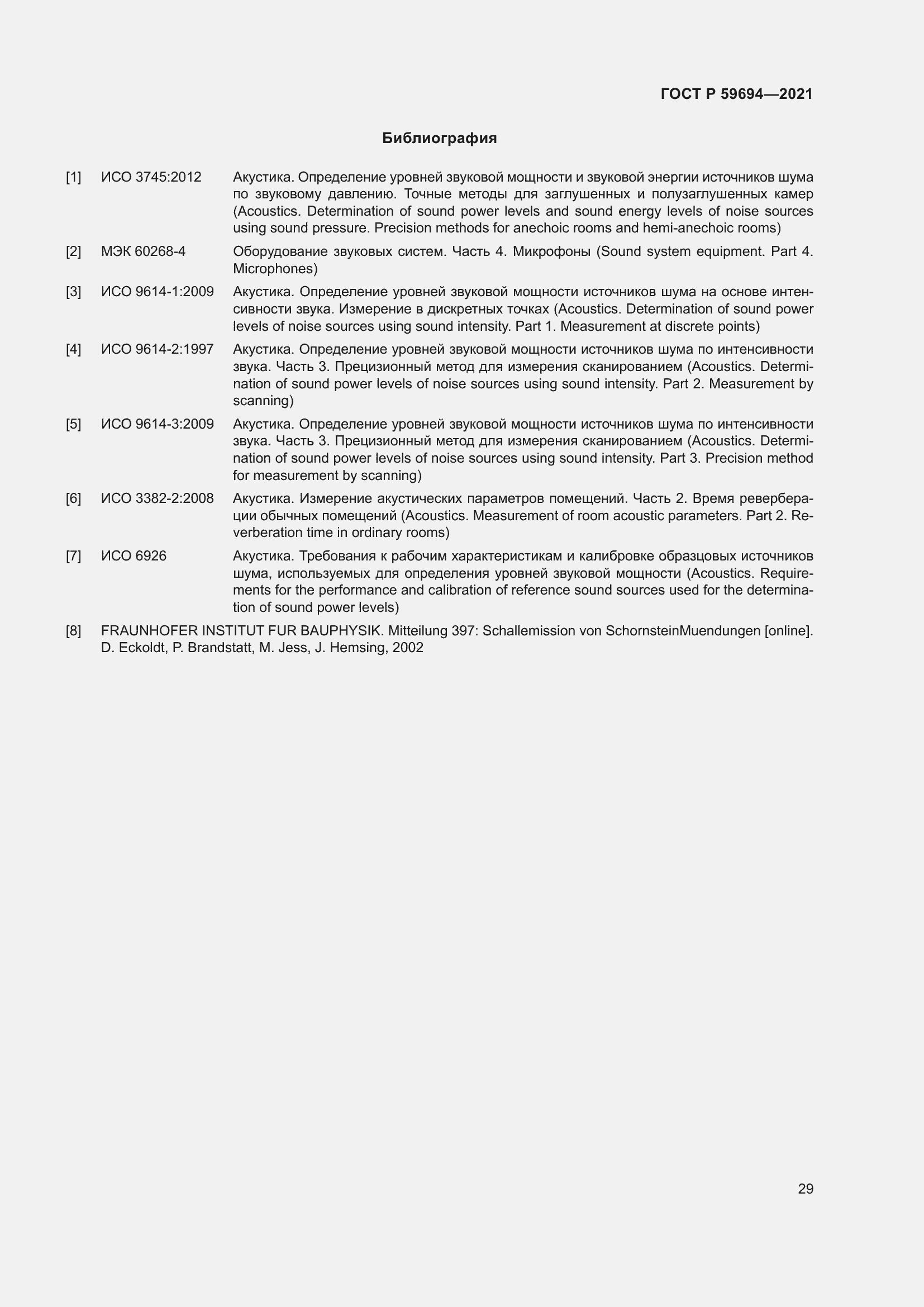 ГОСТ Р 59694—2021

Библиография

[1] ИСО 3745:2012 Акустика. Определение уровней звуковой мощности и звуковой энергии источников шума по звуковому давлению. Точные методы для заглушенных и полузаглушенных камер (Acoustics. Determination of sound power levels and sound energy levels of noise sources using sound pressure. Precision methods for anechoic rooms and hemi-anechoic rooms)

[2] МЭК 60268-4 Оборудование звуковых систем. Часть 4. Микрофоны (Sound system equipment. Part 4. Microphones)

[3] ИСО 9614-1:2009 Акустика. Определение уровней звуковой мощности источников шума на основе интенсивности звука. Измерение в дискретных точках (Acoustics. Determination of sound power levels of noise sources using sound intensity. Part 1. Measurement at discrete points)

[4] ИСО 9614-2:1997 Акустика. Определение уровней звуковой мощности источников шума по интенсивности звука. Часть 3. Прецизионный метод для измерения сканированием (Acoustics. Determination of sound power levels of noise sources using sound intensity. Part 2. Measurement by scanning)

[5] ИСО 9614-3:2009 Акустика. Определение уровней звуковой мощности источников шума по интенсивности звука. Часть 3. Прецизионный метод для измерения сканированием (Acoustics. Determination of sound power levels of noise sources using sound intensity. Part 3. Precision method for measurement by scanning)

[6] ИСО 3382-2:2008 Акустика. Измерение акустических параметров помещений. Часть 2. Время реверберации обычных помещений (Acoustics. Measurement of room acoustic parameters. Part 2. Reverberation time in ordinary rooms)

[7] ИСО 6926 Акустика. Требования к рабочим характеристикам и калибровке образцовых источников шума, используемых для определения уровней звуковой мощности (Acoustics. Requirements for the performance and calibration of reference sound sources used for the determination of sound power levels)

[8] FRAUNHOFER INSTITUT FUR BAUPHYSIK. Mitteilung 397: Schallemission von SchornsteinMuendungen [online]. D. Eckoldt, P. Brandstatt, M. Jess, J. Hemsing, 2002

29